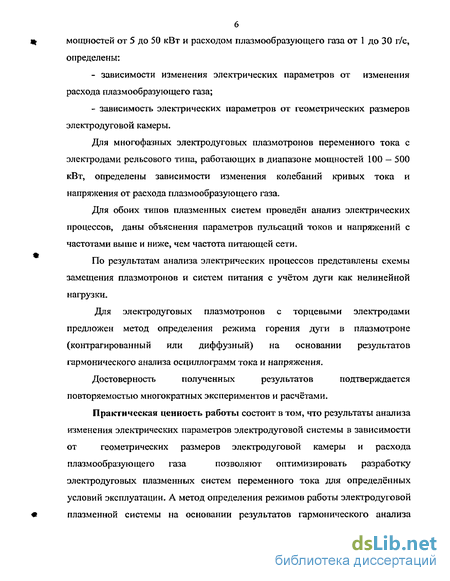 6

мощностей от 5 до 50 кВт и расходом плазмообразующего газа от 1 до 30 г/с, определены:

- зависимости изменения электрических параметров от изменения расхода плазмообразующего газа;

- зависимость электрических параметров от геометрических размеров электродуговой камеры.

Для многофазных электродуговых плазмотронов переменного тока с электродами рельсового типа, работающих в диапазоне мощностей 100 – 500 кВт, определены зависимости изменения колебаний кривых тока и напряжения от расхода плазмообразующего газа.

Для обоих типов плазменных систем проведён анализ электрических процессов, даны объяснения параметров пульсаций токов и напряжений с частотами выше и ниже, чем частота питающей сети.

По результатам анализа электрических процессов представлены схемы замещения плазмотронов и систем питания с учётом дуги как нелинейной нагрузки.

Для электродуговых плазмотронов с торцевыми электродами предложен метод определения режима горения дуги в плазмотроне (контрагированный или диффузный) на основании результатов гармонического анализа осциллограмм тока и напряжения.

Достоверность полученных результатов подтверждается повторяемостью многократных экспериментов и расчётами.

Практическая ценность работы состоит в том, что результаты анализа изменения электрических параметров электродуговой системы в зависимости от геометрических размеров электродуговой камеры и расхода плазмообразующего газа позволяют оптимизировать разработку электродуговых плазменных систем переменного тока для определённых условий эксплуатации. А метод определения режимов работы электродуговой плазменной системы на основании результатов гармонического анализа

dsLib.net
библиотека диссертаций